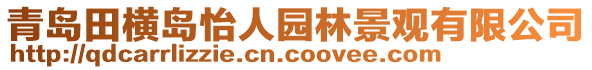 青岛田横岛怡人园林景观有限公司
http://qdcarrlizzie.cn.coovee.com